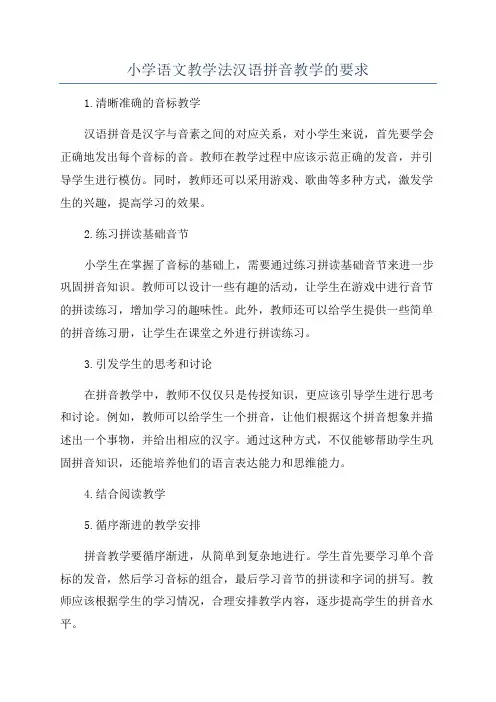 小学语文教学法汉语拼音教学的要求

1.清晰准确的音标教学

汉语拼音是汉字与音素之间的对应关系，对小学生来说，首先要学会正确地发出每个音标的音。教师在教学过程中应该示范正确的发音，并引导学生进行模仿。同时，教师还可以采用游戏、歌曲等多种方式，激发学生的兴趣，提高学习的效果。

2.练习拼读基础音节

小学生在掌握了音标的基础上，需要通过练习拼读基础音节来进一步巩固拼音知识。教师可以设计一些有趣的活动，让学生在游戏中进行音节的拼读练习，增加学习的趣味性。此外，教师还可以给学生提供一些简单的拼音练习册，让学生在课堂之外进行拼读练习。

3.引发学生的思考和讨论

在拼音教学中，教师不仅仅只是传授知识，更应该引导学生进行思考和讨论。例如，教师可以给学生一个拼音，让他们根据这个拼音想象并描述出一个事物，并给出相应的汉字。通过这种方式，不仅能够帮助学生巩固拼音知识，还能培养他们的语言表达能力和思维能力。

4.结合阅读教学

5.循序渐进的教学安排

拼音教学要循序渐进，从简单到复杂地进行。学生首先要学习单个音标的发音，然后学习音标的组合，最后学习音节的拼读和字词的拼写。教师应该根据学生的学习情况，合理安排教学内容，逐步提高学生的拼音水平。